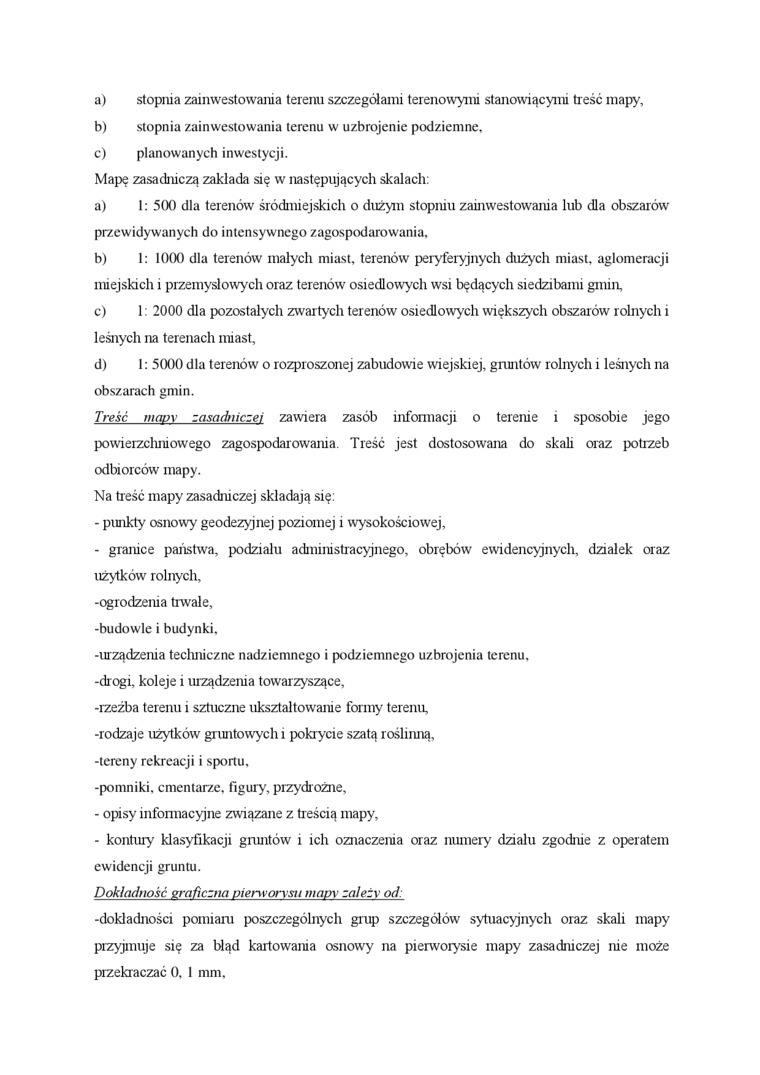 a) stopnia zainwestowania terenu szczegółami terenowymi stanowiącymi treść mapy,

b) stopnia zainwestowania terenu w uzbrojenie podziemne,

c) planowanych inwestycji.

Mapę zasadniczą zakłada się w następujących skalach:

a) 1: 500 dla terenów śródmiejskich o dużym stopniu zainwestowania lub dla obszarów przewidywanych do intensywnego zagospodarowania,

b) 1: 1000 dla terenów małych miast, terenów peryferyjnych dużych miast, aglomeracji miejskich i przemysłowych oraz terenów osiedlowych wsi będących siedzibami gmin,

c) 1: 2000 dla pozostałych zwartych terenów osiedlowych większych obszarów rolnych i leśnych na terenach miast,

d) 1: 5000 dla terenów o rozproszonej zabudowie wiejskiej, gruntów rolnych i leśnych na obszarach gmin.

Treść mapy zasadniczej zawiera zasób informacji o terenie i sposobie jego powierzchniowego zagospodarowania. Treść jest dostosowana do skali oraz potrzeb odbiorców mapy.

Na treść mapy zasadniczej składają się:

- punkty osnowy geodezyjnej poziomej i wysokościowej,

- granice państwa, podziału administracyjnego, obrębów ewidencyjnych, działek oraz użytków rolnych,

-ogrodzenia trwałe,

-budowle i budynki,

-urządzenia techniczne nadziemnego i podziemnego uzbrojenia terenu,

-drogi, koleje i urządzenia towarzyszące,

-rzeźba terenu i sztuczne ukształtowanie formy terenu,

-rodzaje użytków gruntowych i pokrycie szatą roślinną,

-tereny rekreacji i sportu,

-pomniki, cmentarze, figury, przydrożne,

- opisy informacyjne związane z treścią mapy,

- kontury klasyfikacji gruntów i ich oznaczenia oraz numery działu zgodnie z operatem ewidencji gruntu.

Dokładność graficzna pierworysu mapy zależy od:

-dokładności pomiaru poszczególnych grup szczegółów sytuacyjnych oraz skali mapy przyjmuje się za błąd kartowania osnowy na pierworysie mapy zasadniczej nie może przekraczać 0, 1 mm,